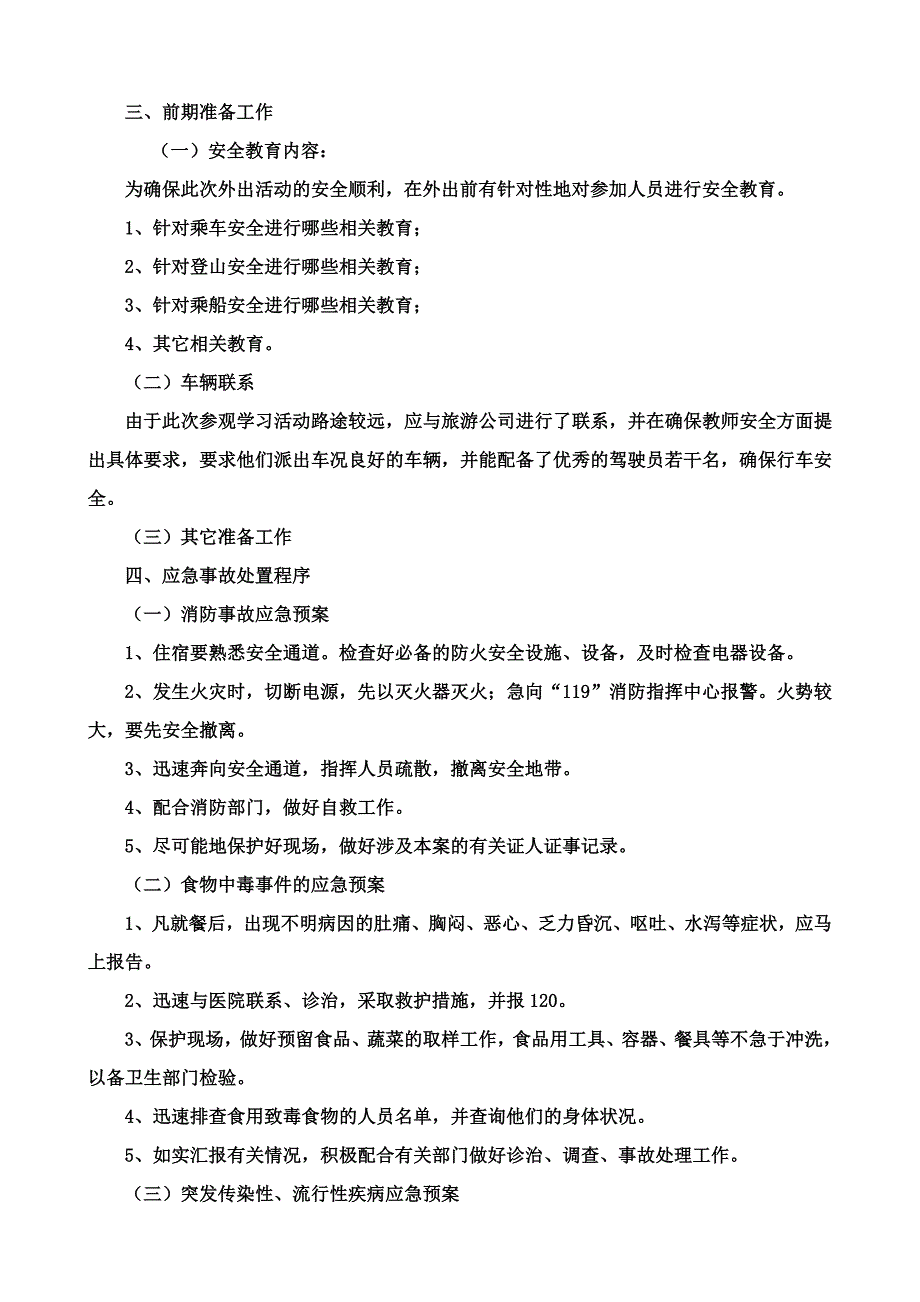 三、前期准备工作

（一）安全教育内容：

为确保此次外出活动的安全顺利，在外出前有针对性地对参加人员进行安全教育。

1、针对乘车安全进行哪些相关教育；

2、针对登山安全进行哪些相关教育；

3、针对乘船安全进行哪些相关教育；

4、其它相关教育。

（二）车辆联系

由于此次参观学习活动路途较远，应与旅游公司进行了联系，并在确保教师安全方面提出具体要求，要求他们派出车况良好的车辆，并能配备了优秀的驾驶员若干名，确保行车安全。

（三）其它准备工作

四、应急事故处置程序

（一）消防事故应急预案

1、住宿要熟悉安全通道。检查好必备的防火安全设施、设备，及时检查电器设备。

2、发生火灾时，切断电源，先以灭火器灭火；急向“119”消防指挥中心报警。火势较大，要先安全撤离。

3、迅速奔向安全通道，指挥人员疏散，撤离安全地带。

4、配合消防部门，做好自救工作。

5、尽可能地保护好现场，做好涉及本案的有关证人证事记录。

（二）食物中毒事件的应急预案

1、凡就餐后，出现不明病因的肚痛、胸闷、恶心、乏力昏沉、呕吐、水泻等症状，应马上报告。

2、迅速与医院联系、诊治，采取救护措施，并报120。

3、保护现场，做好预留食品、蔬菜的取样工作，食品用工具、容器、餐具等不急于冲洗，以备卫生部门检验。

4、迅速排查食用致毒食物的人员名单，并查询他们的身体状况。

5、如实汇报有关情况，积极配合有关部门做好诊治、调查、事故处理工作。

（三）突发传染性、流行性疾病应急预案